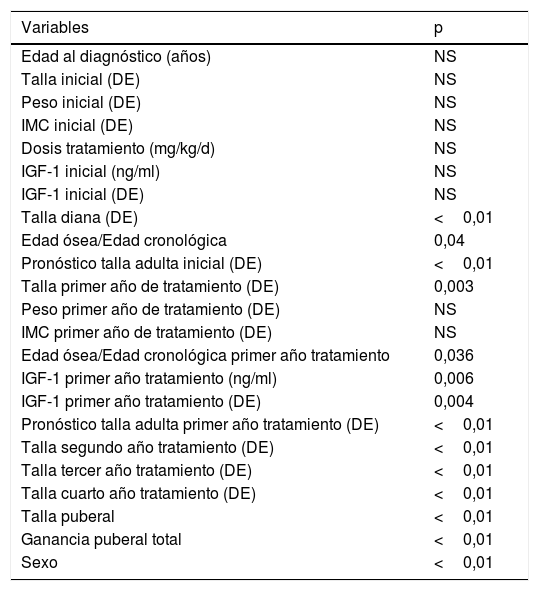 | Variables | p |
|---|---|
| Edad al diagnóstico (años) | NS |
| Talla inicial (DE) | NS |
| Peso inicial (DE) | NS |
| IMC inicial (DE) | NS |
| Dosis tratamiento (mg/kg/d) | NS |
| IGF-1 inicial (ng/ml) | NS |
| IGF-1 inicial (DE) | NS |
| Talla diana (DE) | < 0,01 |
| Edad ósea/Edad cronológica | 0,04 |
| Pronóstico talla adulta inicial (DE) | < 0,01 |
| Talla primer año de tratamiento (DE) | 0,003 |
| Peso primer año de tratamiento (DE) | NS |
| IMC primer año de tratamiento (DE) | NS |
| Edad ósea/Edad cronológica primer año tratamiento | 0,036 |
| IGF-1 primer año tratamiento (ng/ml) | 0,006 |
| IGF-1 primer año tratamiento (DE) | 0,004 |
| Pronóstico talla adulta primer año tratamiento (DE) | < 0,01 |
| Talla segundo año tratamiento (DE) | < 0,01 |
| Talla tercer año tratamiento (DE) | < 0,01 |
| Talla cuarto año tratamiento (DE) | < 0,01 |
| Talla puberal | < 0,01 |
| Ganancia puberal total | < 0,01 |
| Sexo | < 0,01 |